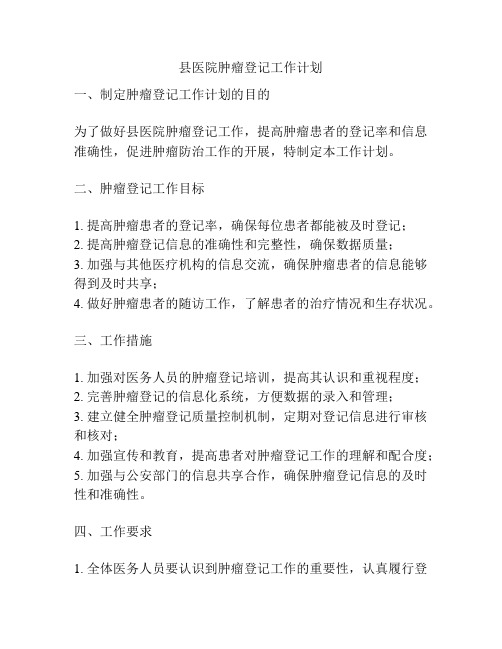 县医院肿瘤登记工作计划

一、制定肿瘤登记工作计划的目的

为了做好县医院肿瘤登记工作，提高肿瘤患者的登记率和信息准确性，促进肿瘤防治工作的开展，特制定本工作计划。

二、肿瘤登记工作目标

1. 提高肿瘤患者的登记率，确保每位患者都能被及时登记；
2. 提高肿瘤登记信息的准确性和完整性，确保数据质量；
3. 加强与其他医疗机构的信息交流，确保肿瘤患者的信息能够得到及时共享；
4. 做好肿瘤患者的随访工作，了解患者的治疗情况和生存状况。

三、工作措施

1. 加强对医务人员的肿瘤登记培训，提高其认识和重视程度；
2. 完善肿瘤登记的信息化系统，方便数据的录入和管理；
3. 建立健全肿瘤登记质量控制机制，定期对登记信息进行审核和核对；
4. 加强宣传和教育，提高患者对肿瘤登记工作的理解和配合度；
5. 加强与公安部门的信息共享合作，确保肿瘤登记信息的及时性和准确性。

四、工作要求

1. 全体医务人员要认识到肿瘤登记工作的重要性，认真履行登